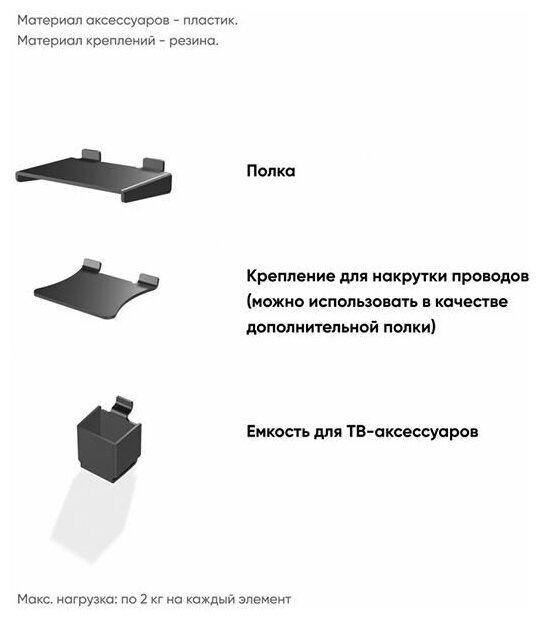 Материал аксессуаров - пластик.
Материал креплений - резина.

Полка

Крепление для накрутки проводов (можно использовать в качестве дополнительной полки)

Емкость для ТВ-аксессуаров

Макс. нагрузка: по 2 кг на каждый элемент